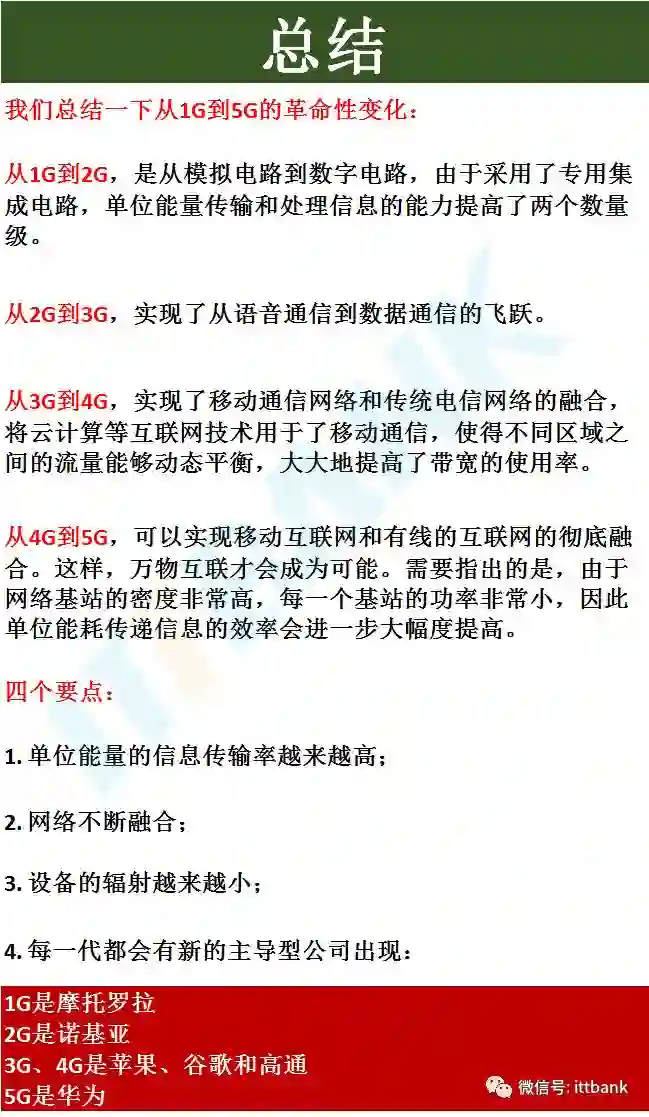 总结

我们总结一下从1G到5G的革命性变化：

从1G到2G，是从模拟电路到数字电路，由于采用了专用集成电路，单位能量传输和处理信息的能力提高了两个数量级。

从2G到3G，实现了从语音通信到数据通信的飞跃。

从3G到4G，实现了移动通信网络和传统电信网络的融合，将云计算等互联网技术用于了移动通信，使得不同区域之间的流量能够动态平衡，大大地提高了带宽的使用率。

从4G到5G，可以实现移动互联网和有线的互联网的彻底融合。这样，万物互联才会成为可能。需要指出的是，由于网络基站的密度非常高，每一个基站的功率非常小，因此单位能耗传递信息的效率会进一步大幅度提高。

四个要点：

1.单位能量的信息传输率越来越高；

2.网络不断融合；

3.设备的辐射越来越小；

4.每一代都会有新的主导型公司出现：

1G是摩托罗拉
2G是诺基亚
3G、4G是苹果、谷歌和高通
5G是华为

微信号: ittbank